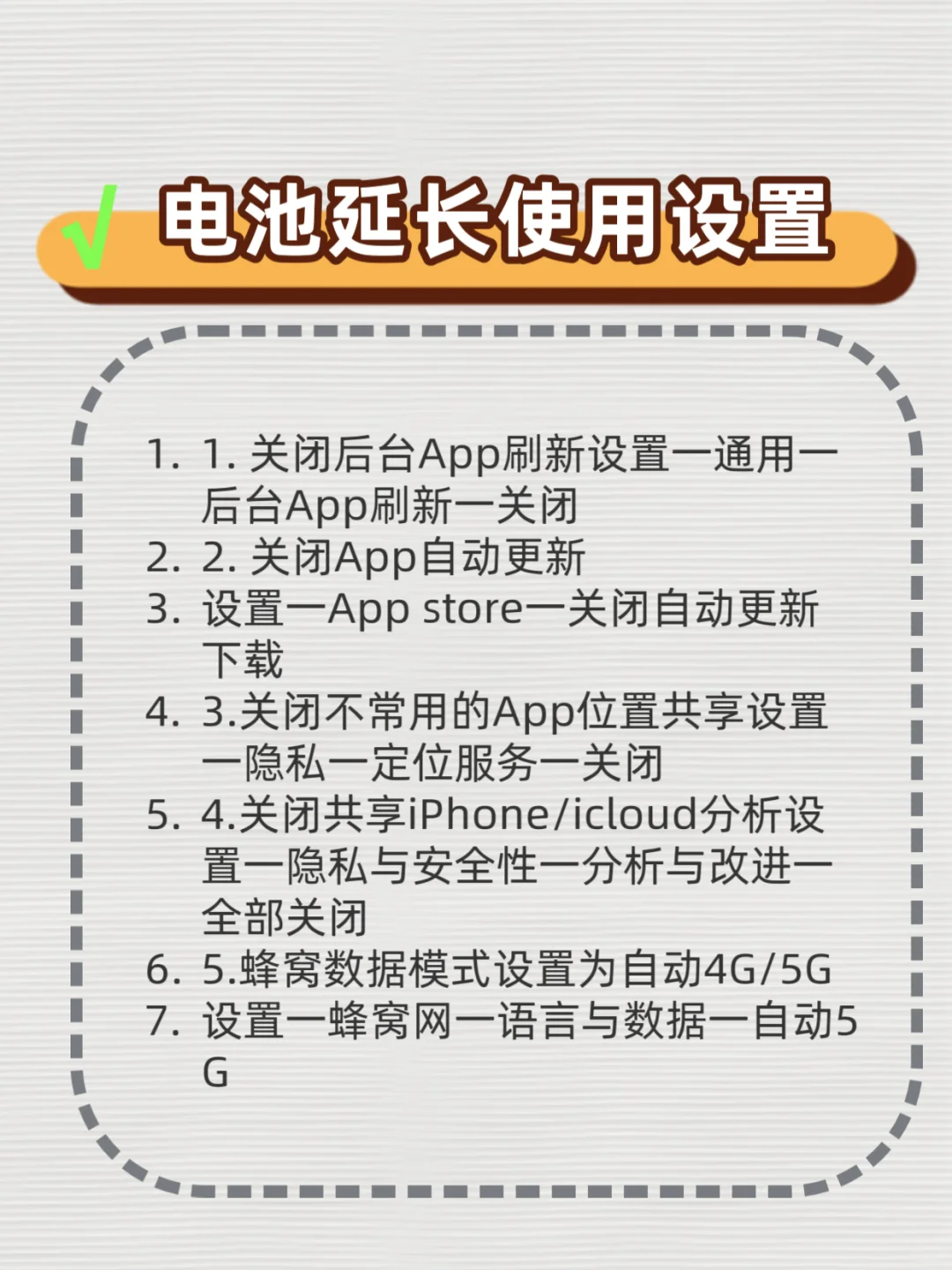 √ 电池延长使用设置

1. 1. 关闭后台App刷新设置一通用一后台App刷新一关闭
2. 2. 关闭App自动更新
3. 设置一App store一关闭自动更新下载
4. 3.关闭不常用的App位置共享设置一隐私一定位服务一关闭
5. 4.关闭共享iPhone/icloud分析设置一隐私与安全性一分析与改进一全部关闭
6. 5.蜂窝数据模式设置为自动4G/5G
7. 设置一蜂窝网一语言与数据一自动5G